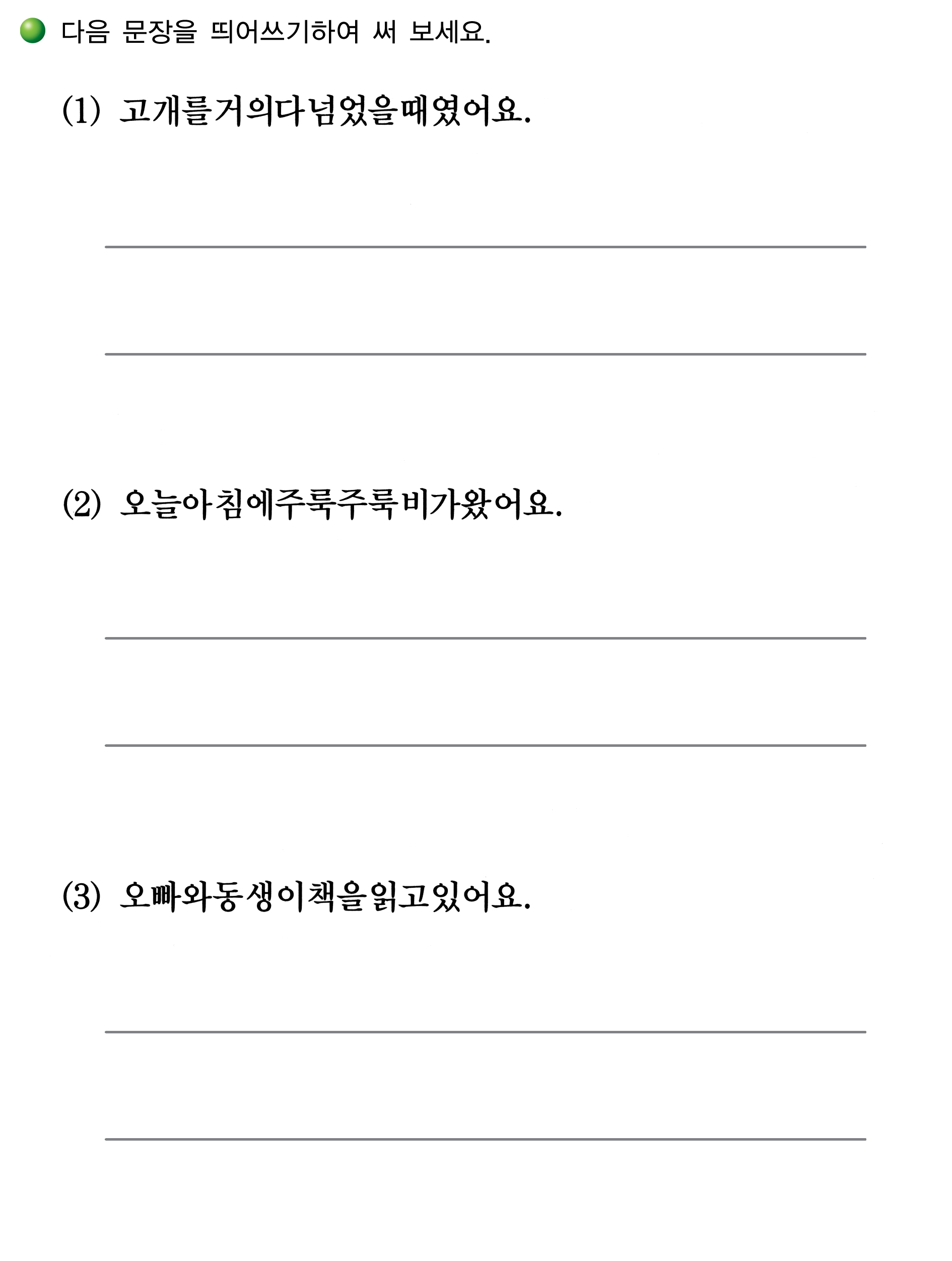 다음 문장을 띄어쓰기하여 써 보세요.

(1) 고개를거의다넘었을때였어요.

(2) 오늘아침에주룩주룩비가왔어요.

(3) 오빠와동생이책을읽고있어요.